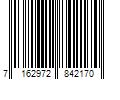 7 162972 842170